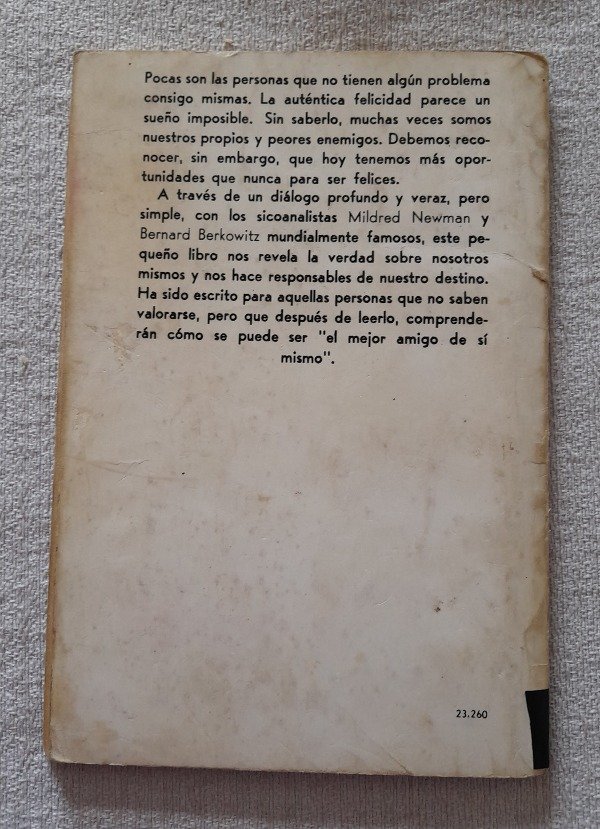 Pocas son las personas que no tienen algún problema consigo mismas. La auténtica felicidad parece un sueño imposible. Sin saberlo, muchas veces somos nuestros propios y peores enemigos. Debemos reconocer, sin embargo, que hoy tenemos más oportunidades que nunca para ser felices.

A través de un diálogo profundo y veraz, pero simple, con los sicoanalistas Mildred Newman y Bernard Berkowitz mundialmente famosos, este pequeño libro nos revela la verdad sobre nosotros mismos y nos hace responsables de nuestro destino. Ha sido escrito para aquellas personas que no saben valorarse, pero que después de leerlo, comprenderán cómo se puede ser "el mejor amigo de sí mismo".

23.260